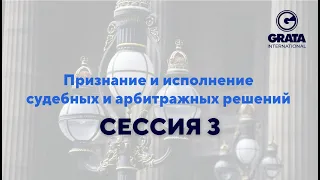 GRATA
INTERNATIONAL

Признание и исполнение судебных и арбитражных решений

СЕССИЯ 3